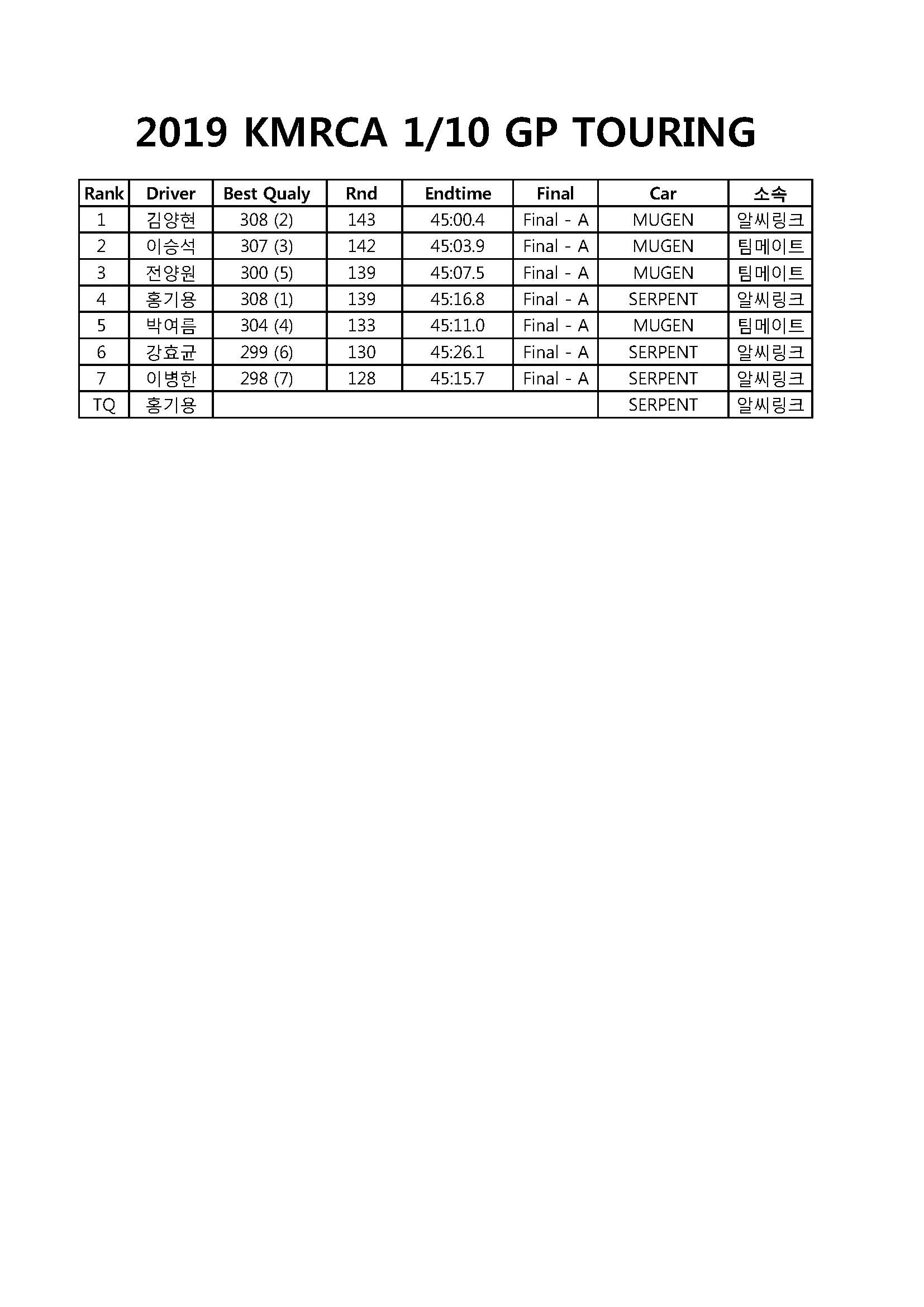 2019 KMRCA 1/10 GP TOURING

| Rank | Driver | Best Qualy | Rnd | Endtime | Final | Car | 소속 |
|---|---|---|---|---|---|---|---|
| 1 | 김양현 | 308 (2) | 143 | 45:00.4 | Final - A | MUGEN | 알씨링크 |
| 2 | 이승석 | 307 (3) | 142 | 45:03.9 | Final - A | MUGEN | 팀메이트 |
| 3 | 전양원 | 300 (5) | 139 | 45:07.5 | Final - A | MUGEN | 팀메이트 |
| 4 | 홍기용 | 308 (1) | 139 | 45:16.8 | Final - A | SERPENT | 알씨링크 |
| 5 | 박여름 | 304 (4) | 133 | 45:11.0 | Final - A | MUGEN | 팀메이트 |
| 6 | 강효균 | 299 (6) | 130 | 45:26.1 | Final - A | SERPENT | 알씨링크 |
| 7 | 이병한 | 298 (7) | 128 | 45:15.7 | Final - A | SERPENT | 알씨링크 |
| TQ | 홍기용 | | | | | SERPENT | 알씨링크 |